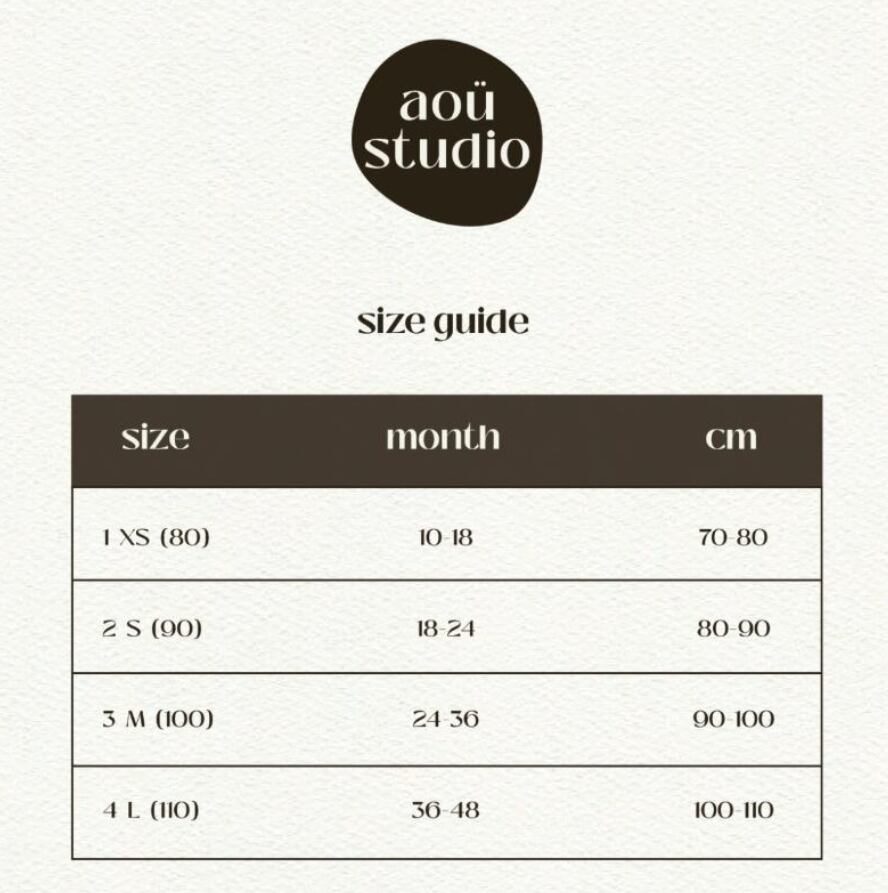 aoü
studio

size guide

| size | month | cm |
|---|---|---|
| 1 XS (80) | 10-18 | 70-80 |
| 2 S (90) | 18-24 | 80-90 |
| 3 M (100) | 24-36 | 90-100 |
| 4 L (110) | 36-48 | 100-110 |